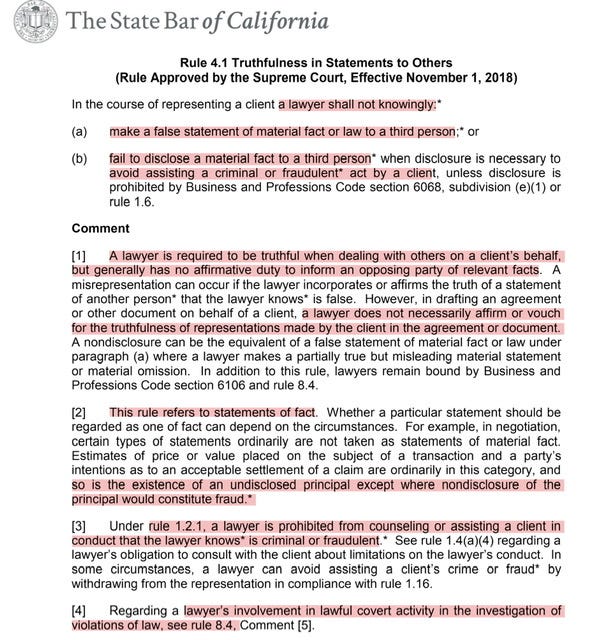 The State Bar of California

Rule 4.1 Truthfulness in Statements to Others
(Rule Approved by the Supreme Court, Effective November 1, 2018)

In the course of representing a client a lawyer shall not knowingly:*

(a) make a false statement of material fact or law to a third person;* or

(b) fail to disclose a material fact to a third person* when disclosure is necessary to avoid assisting a criminal or fraudulent* act by a client, unless disclosure is prohibited by Business and Professions Code section 6068, subdivision (e)(1) or rule 1.6.

Comment

[1] A lawyer is required to be truthful when dealing with others on a client's behalf, but generally has no affirmative duty to inform an opposing party of relevant facts. A misrepresentation can occur if the lawyer incorporates or affirms the truth of a statement of another person* that the lawyer knows* is false. However, in drafting an agreement or other document on behalf of a client, a lawyer does not necessarily affirm or vouch for the truthfulness of representations made by the client in the agreement or document. A nondisclosure can be the equivalent of a false statement of material fact or law under paragraph (a) where a lawyer makes a partially true but misleading material statement or material omission. In addition to this rule, lawyers remain bound by Business and Professions Code section 6106 and rule 8.4.

[2] This rule refers to statements of fact. Whether a particular statement should be regarded as one of fact can depend on the circumstances. For example, in negotiation, certain types of statements ordinarily are not taken as statements of material fact. Estimates of price or value placed on the subject of a transaction and a party's intentions as to an acceptable settlement of a claim are ordinarily in this category, and so is the existence of an undisclosed principal except where nondisclosure of the principal would constitute fraud.*

[3] Under rule 1.2.1, a lawyer is prohibited from counseling or assisting a client in conduct that the lawyer knows* is criminal or fraudulent.* See rule 1.4(a)(4) regarding a lawyer's obligation to consult with the client about limitations on the lawyer's conduct. In some circumstances, a lawyer can avoid assisting a client's crime or fraud* by withdrawing from the representation in compliance with rule 1.16.

[4] Regarding a lawyer's involvement in lawful covert activity in the investigation of violations of law, see rule 8.4, Comment [5].